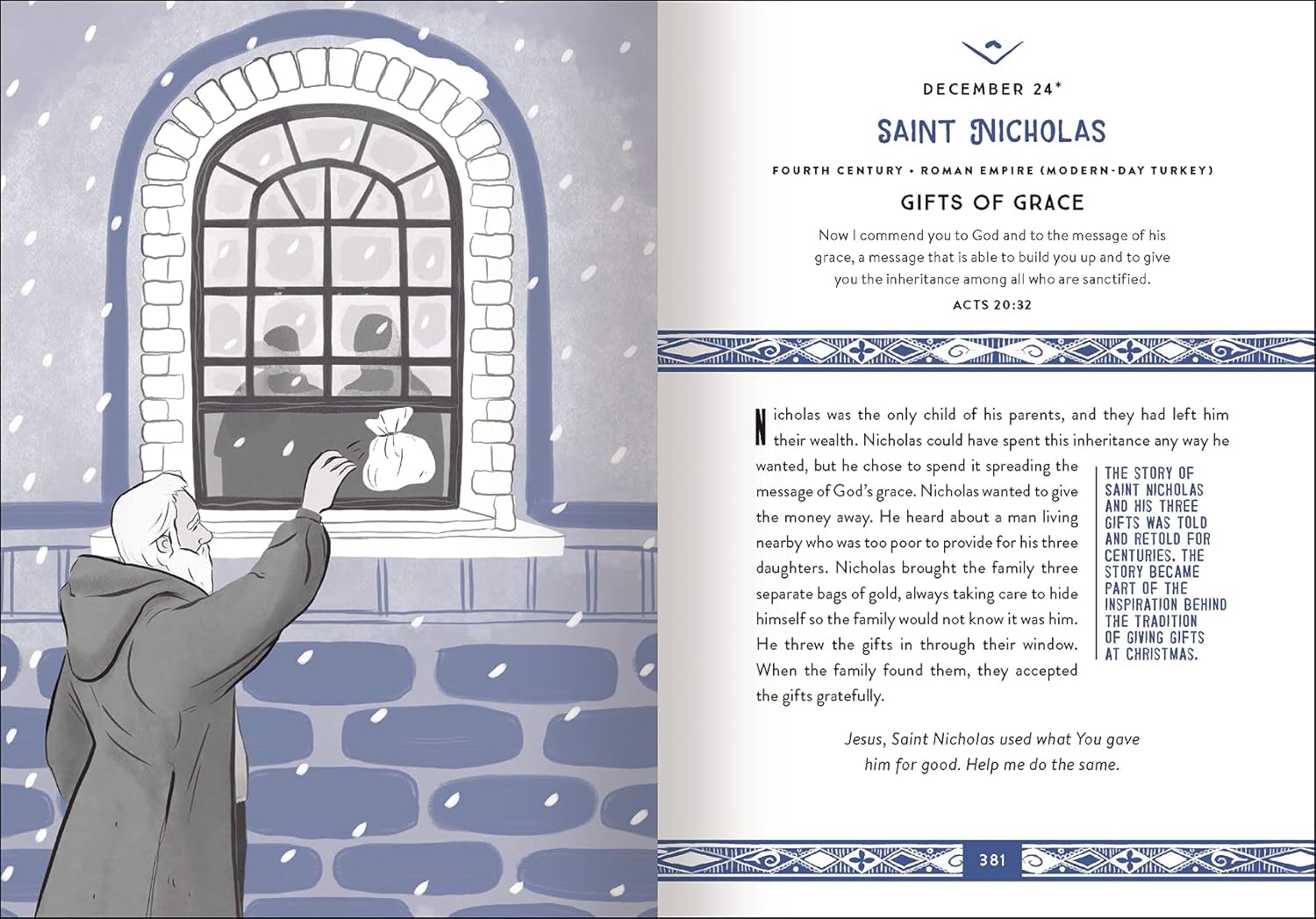 DECEMBER 24*

SAINT NICHOLAS

FOURTH CENTURY • ROMAN EMPIRE (MODERN-DAY TURKEY)

GIFTS OF GRACE

Now I commend you to God and to the message of his grace, a message that is able to build you up and to give you the inheritance among all who are sanctified.

ACTS 20:32

Nicholas was the only child of his parents, and they had left him their wealth. Nicholas could have spent this inheritance any way he wanted, but he chose to spend it spreading the message of God's grace. Nicholas wanted to give the money away. He heard about a man living nearby who was too poor to provide for his three daughters. Nicholas brought the family three separate bags of gold, always taking care to hide himself so the family would not know it was him. He threw the gifts in through their window. When the family found them, they accepted the gifts gratefully.

THE STORY OF SAINT NICHOLAS AND HIS THREE GIFTS WAS TOLD AND RETOLD FOR CENTURIES. THE STORY BECAME PART OF THE INSPIRATION BEHIND THE TRADITION OF GIVING GIFTS AT CHRISTMAS.

Jesus, Saint Nicholas used what You gave him for good. Help me do the same.

381